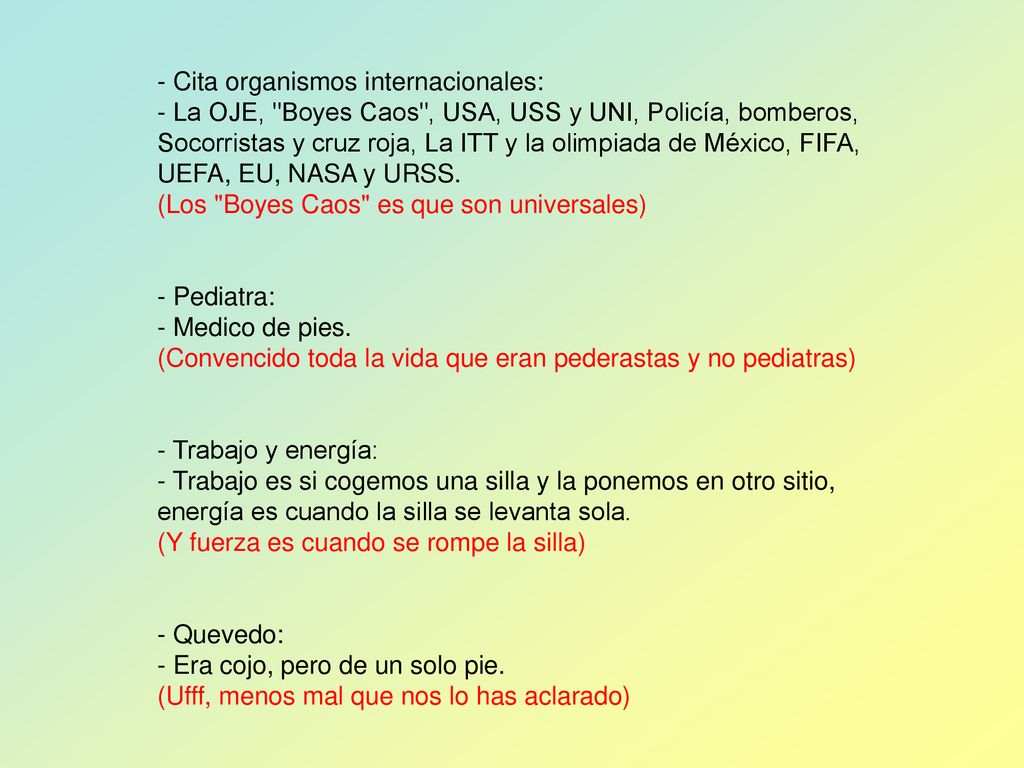 - Cita organismos internacionales:
- La OJE, ''Boyes Caos'', USA, USS y UNI, Policía, bomberos, Socorristas y cruz roja, La ITT y la olimpiada de México, FIFA, UEFA, EU, NASA y URSS.
(Los "Boyes Caos" es que son universales)

- Pediatra:
- Medico de pies.
(Convencido toda la vida que eran pederastas y no pediatras)

- Trabajo y energía:
- Trabajo es si cogemos una silla y la ponemos en otro sitio, energía es cuando la silla se levanta sola.
(Y fuerza es cuando se rompe la silla)

- Quevedo:
- Era cojo, pero de un solo pie.
(Ufff, menos mal que nos lo has aclarado)